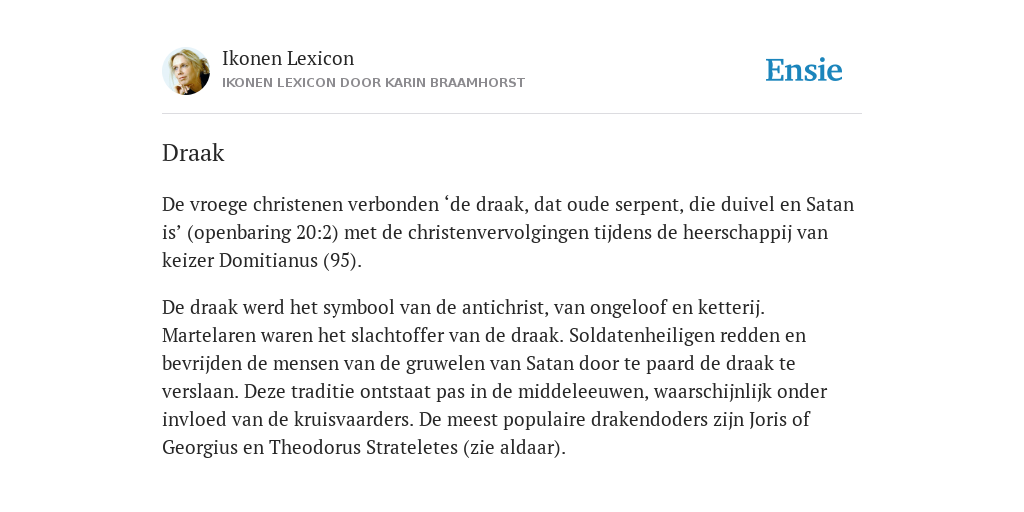 Ikonen Lexicon
IKONEN LEXICON DOOR KARIN BRAAMHORST

Ensie

Draak

De vroege christenen verbonden ‘de draak, dat oude serpent, die duivel en Satan is’ (openbaring 20:2) met de christenvervolgingen tijdens de heerschappij van keizer Domitianus (95).

De draak werd het symbool van de antichrist, van ongeloof en ketterij. Martelaren waren het slachtoffer van de draak. Soldatenheiligen redden en bevrijden de mensen van de gruwelen van Satan door te paard de draak te verslaan. Deze traditie ontstaat pas in de middeleeuwen, waarschijnlijk onder invloed van de kruisvaarders. De meest populaire drakendoders zijn Joris of Georgius en Theodorus Strateletes (zie aldaar).